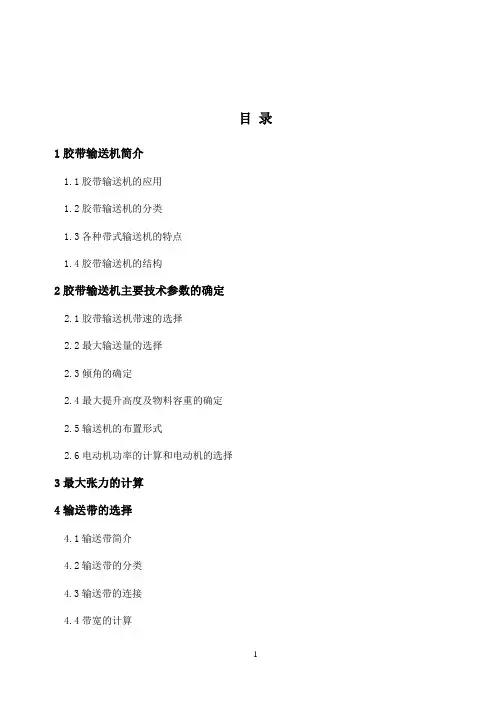 目 录

1 胶带输送机简介

1.1 胶带输送机的应用

1.2 胶带输送机的分类

1.3 各种带式输送机的特点

1.4 胶带输送机的结构

2 胶带输送机主要技术参数的确定

2.1 胶带输送机带速的选择

2.2 最大输送量的选择

2.3 倾角的确定

2.4 最大提升高度及物料容重的确定

2.5 输送机的布置形式

2.6 电动机功率的计算和电动机的选择

3 最大张力的计算

4 输送带的选择

4.1 输送带简介

4.2 输送带的分类

4.3 输送带的连接

4.4 带宽的计算

1